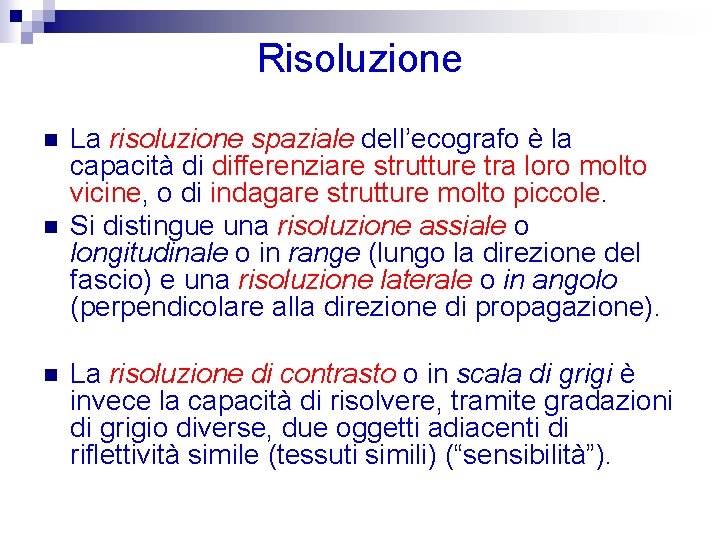 Risoluzione

La risoluzione spaziale dell’ecografo è la capacità di differenziare strutture tra loro molto vicine, o di indagare strutture molto piccole.

Si distingue una risoluzione assiale o longitudinale o in range (lungo la direzione del fascio) e una risoluzione laterale o in angolo (perpendicolare alla direzione di propagazione).

La risoluzione di contrasto o in scala di grigi è invece la capacità di risolvere, tramite gradazioni di grigio diverse, due oggetti adiacenti di riflettività simile (tessuti simili) (“sensibilità”).